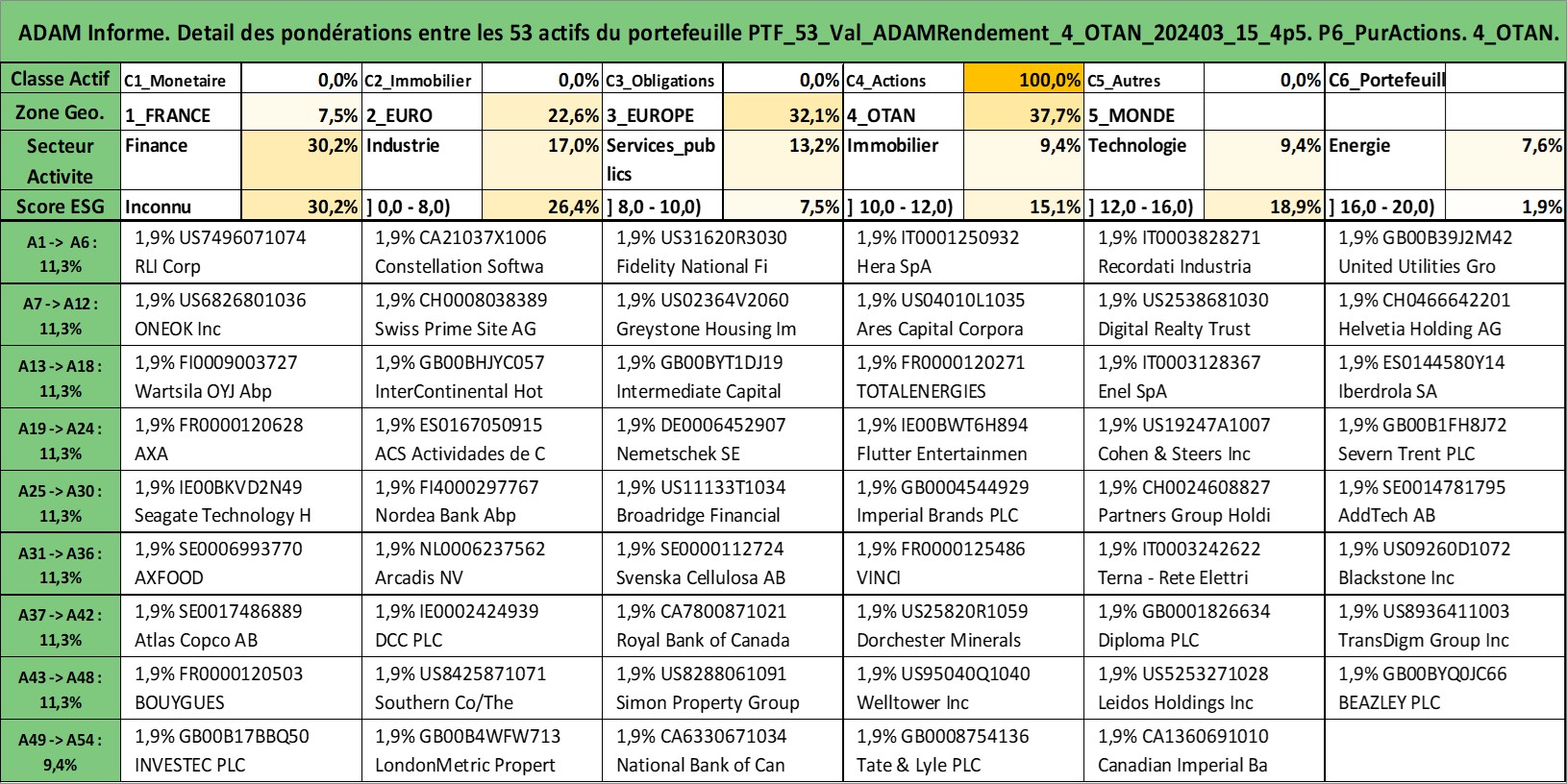 ADAM Informe. Detail des pondérations entre les 53 actifs du portefeuille PTF_53_Val_ADAMRendement_4_OTAN_202403_15_4p5. P6_PurActions. 4_OTAN.

| Classe Actif | C1_Monetaire | 0,0% | C2_Immobilier | 0,0% | C3_Obligations | 0,0% | C4_Actions | 100,0% | C5_Autres | 0,0% | C6_Portefeuill | |
|---|---|---|---|---|---|---|---|---|---|---|---|---|
| Zone Geo. | 1_FRANCE | 7,5% | 2_EURO | 22,6% | 3_EUROPE | 32,1% | 4_OTAN | 37,7% | 5_MONDE | | | |
| Secteur Activite | Finance | 30,2% | Industrie | 17,0% | Services_publics | 13,2% | Immobilier | 9,4% | Technologie | 9,4% | Energie | 7,6% |
| Score ESG | Inconnu | 30,2% | ] 0,0 - 8,0) | 26,4% | ] 8,0 - 10,0) | 7,5% | ] 10,0 - 12,0) | 15,1% | ] 12,0 - 16,0) | 18,9% | ] 16,0 - 20,0) | 1,9% |

| | | | | | | |
|---|---|---|---|---|---|---|
| A1 -> A6 : 11,3% | 1,9% US7496071074 RLI Corp | 1,9% CA21037X1006 Constellation Softwa | 1,9% US31620R3030 Fidelity National Fi | 1,9% IT0001250932 Hera SpA | 1,9% IT0003828271 Recordati Industria | 1,9% GB00B39J2M42 United Utilities Gro |
| A7 -> A12 : 11,3% | 1,9% US6826801036 ONEOK Inc | 1,9% CH0008038389 Swiss Prime Site AG | 1,9% US02364V2060 Greystone Housing Im | 1,9% US04010L1035 Ares Capital Corpora | 1,9% US2538681030 Digital Realty Trust | 1,9% CH0466642201 Helvetia Holding AG |
| A13 -> A18 : 11,3% | 1,9% FI0009003727 Wartsila OYJ Abp | 1,9% GB00BHJYC057 InterContinental Hot | 1,9% GB00BYT1DJ19 Intermediate Capital | 1,9% FR0000120271 TOTALENERGIES | 1,9% IT0003128367 Enel SpA | 1,9% ES0144580Y14 Iberdrola SA |
| A19 -> A24 : 11,3% | 1,9% FR0000120628 AXA | 1,9% ES0167050915 ACS Actividades de C | 1,9% DE0006452907 Nemetschek SE | 1,9% IE00BWT6H894 Flutter Entertainmen | 1,9% US19247A1007 Cohen & Steers Inc | 1,9% GB00B1FH8J72 Severn Trent PLC |
| A25 -> A30 : 11,3% | 1,9% IE00BKVD2N49 Seagate Technology H | 1,9% FI4000297767 Nordea Bank Abp | 1,9% US11133T1034 Broadridge Financial | 1,9% GB0004544929 Imperial Brands PLC | 1,9% CH0024608827 Partners Group Holdi | 1,9% SE0014781795 AddTech AB |
| A31 -> A36 : 11,3% | 1,9% SE0006993770 AXFOOD | 1,9% NL0006237562 Arcadis NV | 1,9% SE0000112724 Svenska Cellulosa AB | 1,9% FR0000125486 VINCI | 1,9% IT0003242622 Terna - Rete Elettri | 1,9% US09260D1072 Blackstone Inc |
| A37 -> A42 : 11,3% | 1,9% SE0017486889 Atlas Copco AB | 1,9% IE0002424939 DCC PLC | 1,9% CA7800871021 Royal Bank of Canada | 1,9% US25820R1059 Dorchester Minerals | 1,9% GB0001826634 Diploma PLC | 1,9% US8936411003 TransDigm Group Inc |
| A43 -> A48 : 11,3% | 1,9% FR0000120503 BOUYGUES | 1,9% US8425871071 Southern Co/The | 1,9% US8288061091 Simon Property Group | 1,9% US95040Q1040 Welltower Inc | 1,9% US5253271028 Leidos Holdings Inc | 1,9% GB00BYQ0JC66 BEAZLEY PLC |
| A49 -> A54 : 9,4% | 1,9% GB00B17BBQ50 INVESTEC PLC | 1,9% GB00B4WFW713 LondonMetric Propert | 1,9% CA6330671034 National Bank of Can | 1,9% GB0008754136 Tate & Lyle PLC | 1,9% CA1360691010 Canadian Imperial Ba | |